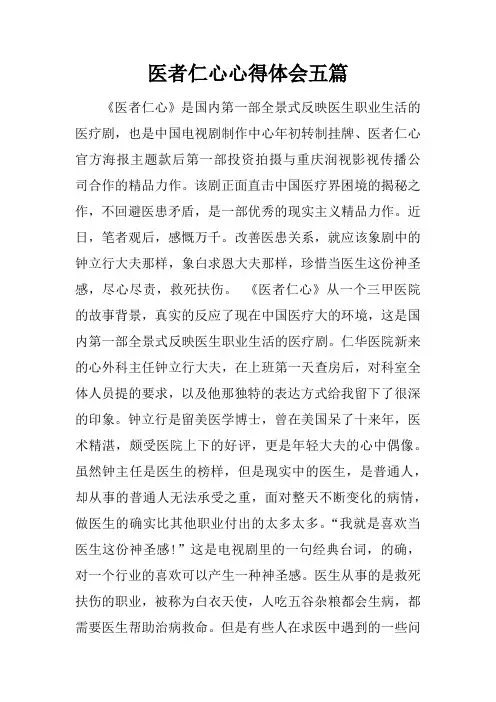 医者仁心心得体会五篇

《医者仁心》是国内第一部全景式反映医生职业生活的医疗剧，也是中国电视剧制作中心年初转制挂牌、医者仁心官方海报主题款后第一部投资拍摄与重庆润视影视传播公司合作的精品力作。该剧正面直击中国医疗界困境的揭秘之作，不回避医患矛盾，是一部优秀的现实主义精品力作。近日，笔者观后，感慨万千。改善医患关系，就应该象剧中的钟立行大夫那样，象白求恩大夫那样，珍惜当医生这份神圣感，尽心尽责，救死扶伤。 《医者仁心》从一个三甲医院的故事背景，真实的反应了现在中国医疗大的环境，这是国内第一部全景式反映医生职业生活的医疗剧。仁华医院新来的心外科主任钟立行大夫，在上班第一天查房后，对科室全体人员提的要求，以及他那独特的表达方式给我留下了很深的印象。钟立行是留美医学博士，曾在美国呆了十来年，医术精湛，颇受医院上下的好评，更是年轻大夫的心中偶像。虽然钟主任是医生的榜样，但是现实中的医生，是普通人，却从事的普通人无法承受之重，面对整天不断变化的病情，做医生的确实比其他职业付出的太多太多。“我就是喜欢当医生这份神圣感!”这是电视剧里的一句经典台词，的确，对一个行业的喜欢可以产生一种神圣感。医生从事的是救死扶伤的职业，被称为白衣天使，人吃五谷杂粮都会生病，都需要医生帮助治病救命。但是有些人在求医中遇到的一些问